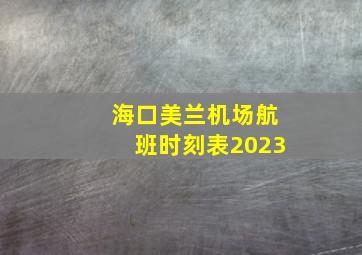 海口美兰机场航班时刻表2023